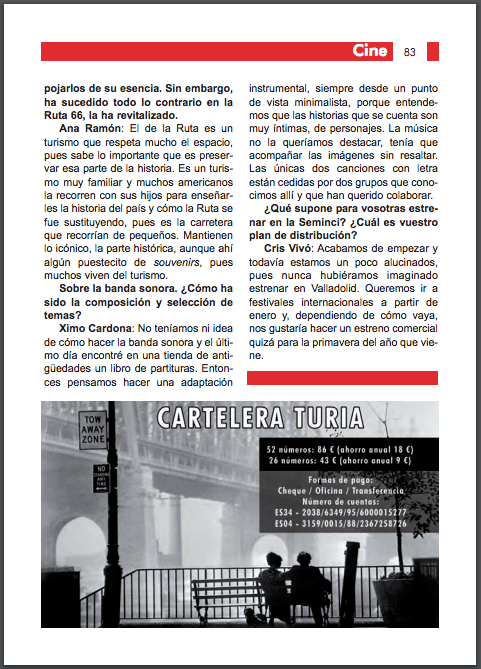 Cine 83

pojarlos de su esencia. Sin embargo, ha sucedido todo lo contrario en la Ruta 66, la ha revitalizado.

Ana Ramón: El de la Ruta es un turismo que respeta mucho el espacio, pues sabe lo importante que es preservar esa parte de la historia. Es un turismo muy familiar y muchos americanos la recorren con sus hijos para enseñarles la historia del país y cómo la Ruta se fue sustituyendo, pues es la carretera que recorrían de pequeños. Mantienen lo icónico, la parte histórica, aunque ahí algún puestecito de souvenirs, pues muchos viven del turismo.

Sobre la banda sonora. ¿Cómo ha sido la composición y selección de temas?

Ximo Cardona: No teníamos ni idea de cómo hacer la banda sonora y el último día encontré en una tienda de antigüedades un libro de partituras. Entonces pensamos hacer una adaptación instrumental, siempre desde un punto de vista minimalista, porque entendemos que las historias que se cuenta son muy íntimas, de personajes. La música no la queríamos destacar, tenía que acompañar las imágenes sin resaltar. Las únicas dos canciones con letra están cedidas por dos grupos que conocimos allí y que han querido colaborar.

¿Qué supone para vosotras estrenar en la Seminci? ¿Cuál es vuestro plan de distribución?

Cris Vivó: Acabamos de empezar y todavía estamos un poco alucinados, pues nunca hubiéramos imaginado estrenar en Valladolid. Queremos ir a festivales internacionales a partir de enero y, dependiendo de cómo vaya, nos gustaría hacer un estreno comercial quizá para la primavera del año que viene.

TOW AWAY ZONE

NO STANDING ANY TIME

CARTELERA TURIA

52 números: 86 € (ahorro anual 18 €)
26 números: 43 € (ahorro anual 9 €)

Formas de pago:
Cheque / Oficina / Transferencia
Número de cuentas:
ES34 - 2038/6349/95/6000015277
ES04 - 3159/0015/88/2367258726